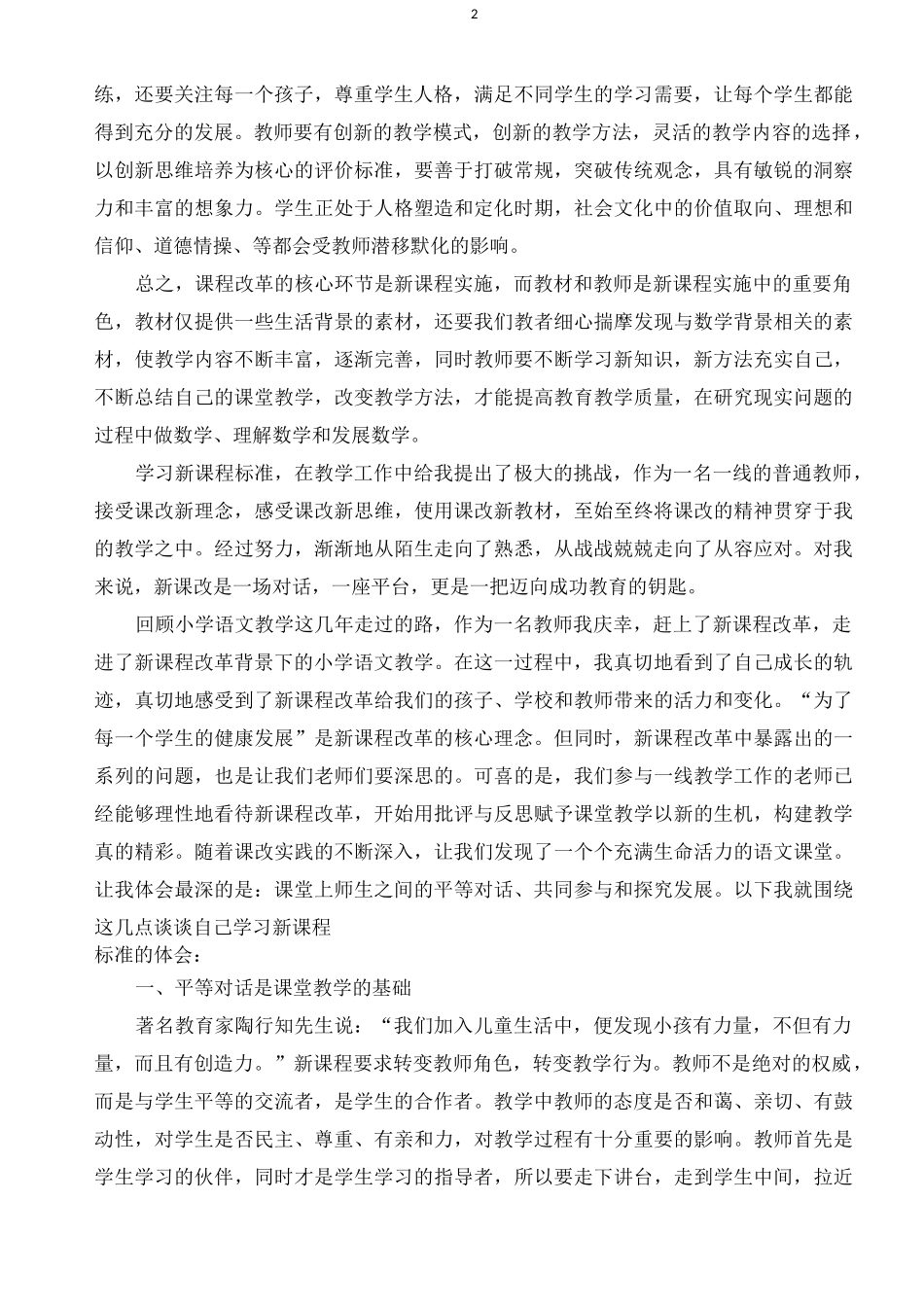 2

练，还要关注每一个孩子，尊重学生人格，满足不同学生的学习需要，让每个学生都能得到充分的发展。教师要有创新的教学模式，创新的教学方法，灵活的教学内容的选择，以创新思维培养为核心的评价标准，要善于打破常规，突破传统观念，具有敏锐的洞察力和丰富的想象力。学生正处于人格塑造和定化时期，社会文化中的价值取向、理想和信仰、道德情操、等都会受教师潜移默化的影响。

总之，课程改革的核心环节是新课程实施，而教材和教师是新课程实施中的重要角色，教材仅提供一些生活背景的素材，还要我们教者细心揣摩发现与数学背景相关的素材，使教学内容不断丰富，逐渐完善，同时教师要不断学习新知识，新方法充实自己，不断总结自己的课堂教学，改变教学方法，才能提高教育教学质量，在研究现实问题的过程中做数学、理解数学和发展数学。

学习新课程标准，在教学工作中给我提出了极大的挑战，作为一名一线的普通教师，接受课改新理念，感受课改新思维，使用课改新教材，至始至终将课改的精神贯穿于我的教学之中。经过努力，渐渐地从陌生走向了熟悉，从战战兢兢走向了从容应对。对我来说，新课改是一场对话，一座平台，更是一把迈向成功教育的钥匙。

回顾小学语文教学这几年走过的路，作为一名教师我庆幸，赶上了新课程改革，走进了新课程改革背景下的小学语文教学。在这一过程中，我真切地看到了自己成长的轨迹，真切地感受到了新课程改革给我们的孩子、学校和教师带来的活力和变化。“为了每一个学生的健康发展”是新课程改革的核心理念。但同时，新课程改革中暴露出的一系列的问题，也是让我们老师们要深思的。可喜的是，我们参与一线教学工作的老师已经能够理性地看待新课程改革，开始用批评与反思赋予课堂教学以新的生机，构建教学真的精彩。随着课改实践的不断深入，让我们发现了一个个充满生命活力的语文课堂。让我体会最深的是：课堂上师生之间的平等对话、共同参与和探究发展。以下我就围绕这几点谈谈自己学习新课程
标准的体会：

一、平等对话是课堂教学的基础

著名教育家陶行知先生说：“我们加入儿童生活中，便发现小孩有力量，不但有力量，而且有创造力。”新课程要求转变教师角色，转变教学行为。教师不是绝对的权威，而是与学生平等的交流者，是学生的合作者。教学中教师的态度是否和蔼、亲切、有鼓动性，对学生是否民主、尊重、有亲和力，对教学过程有十分重要的影响。教师首先是学生学习的伙伴，同时才是学生学习的指导者，所以要走下讲台，走到学生中间，拉近